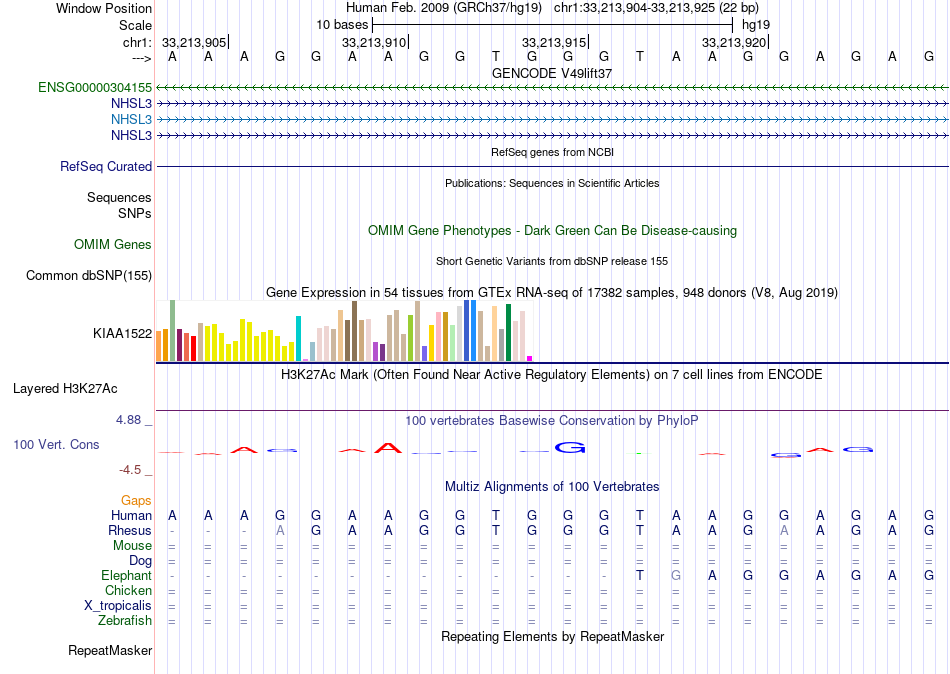 Window Position Human Feb. 2009 (GRCh37/hg19) chr1:33,213,904-33,213,925 (22 bp)
Scale 10 bases hg19
chr1: 33,213,905 33,213,910 33,213,915 33,213,920
---> A A A G G A A G G T G G G T A A G G A G A G
GENCODE V49lift37
ENSG00000304155
NHSL3
NHSL3
NHSL3
RefSeq genes from NCBI
RefSeq Curated
Publications: Sequences in Scientific Articles
Sequences
SNPs
OMIM Gene Phenotypes - Dark Green Can Be Disease-causing
OMIM Genes
Short Genetic Variants from dbSNP release 155
Common dbSNP(155)
Gene Expression in 54 tissues from GTEx RNA-seq of 17382 samples, 948 donors (V8, Aug 2019)
KIAA1522
H3K27Ac Mark (Often Found Near Active Regulatory Elements) on 7 cell lines from ENCODE
Layered H3K27Ac
4.88 _ 100 vertebrates Basewise Conservation by PhyloP
100 Vert. Cons
-4.5 _
Multiz Alignments of 100 Vertebrates
Gaps
Human A A A G G A A G G T G G G T A A G G A G A G
Rhesus - - - A G A A G G T G G G T A A G A A G A G
Mouse = = = = = = = = = = = = = = = = = = = = = =
Dog = = = = = = = = = = = = = = = = = = = = = =
Elephant - - - - - - - - - - - - - T G A G G A G A G
Chicken = = = = = = = = = = = = = = = = = = = = = =
X_tropicalis = = = = = = = = = = = = = = = = = = = = = =
Zebrafish = = = = = = = = = = = = = = = = = = = = = =
Repeating Elements by RepeatMasker
RepeatMasker